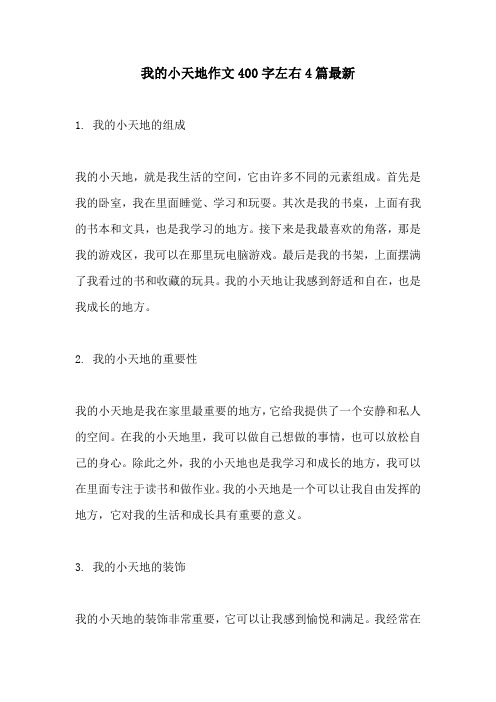 我的小天地作文400字左右4篇最新

1. 我的小天地的组成

我的小天地，就是我生活的空间，它由许多不同的元素组成。首先是我的卧室，我在里面睡觉、学习和玩耍。其次是我的书桌，上面有我的书本和文具，也是我学习的地方。接下来是我最喜欢的角落，那是我的游戏区，我可以在那里玩电脑游戏。最后是我的书架，上面摆满了我看过的书和收藏的玩具。我的小天地让我感到舒适和自在，也是我成长的地方。

2. 我的小天地的重要性

我的小天地是我在家里最重要的地方，它给我提供了一个安静和私人的空间。在我的小天地里，我可以做自己想做的事情，也可以放松自己的身心。除此之外，我的小天地也是我学习和成长的地方，我可以在里面专注于读书和做作业。我的小天地是一个可以让我自由发挥的地方，它对我的生活和成长具有重要的意义。

3. 我的小天地的装饰

我的小天地的装饰非常重要，它可以让我感到愉悦和满足。我经常在